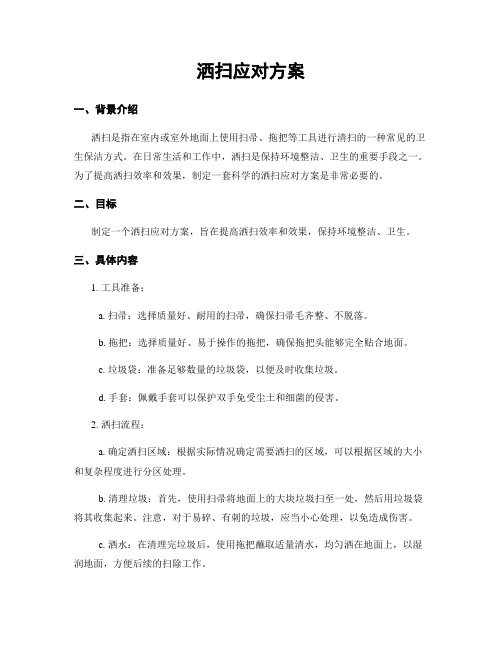 洒扫应对方案

一、背景介绍

洒扫是指在室内或室外地面上使用扫帚、拖把等工具进行清扫的一种常见的卫生保洁方式。在日常生活和工作中，洒扫是保持环境整洁、卫生的重要手段之一。为了提高洒扫效率和效果，制定一套科学的洒扫应对方案是非常必要的。

二、目标

制定一个洒扫应对方案，旨在提高洒扫效率和效果，保持环境整洁、卫生。

三、具体内容

1. 工具准备：

a. 扫帚：选择质量好、耐用的扫帚，确保扫帚毛齐整、不脱落。

b. 拖把：选择质量好、易于操作的拖把，确保拖把头能够完全贴合地面。

c. 垃圾袋：准备足够数量的垃圾袋，以便及时收集垃圾。

d. 手套：佩戴手套可以保护双手免受尘土和细菌的侵害。

2. 洒扫流程：

a. 确定洒扫区域：根据实际情况确定需要洒扫的区域，可以根据区域的大小和复杂程度进行分区处理。

b. 清理垃圾：首先，使用扫帚将地面上的大块垃圾扫至一处，然后用垃圾袋将其收集起来。注意，对于易碎、有刺的垃圾，应当小心处理，以免造成伤害。

c. 洒水：在清理完垃圾后，使用拖把蘸取适量清水，均匀洒在地面上，以湿润地面，方便后续的扫除工作。